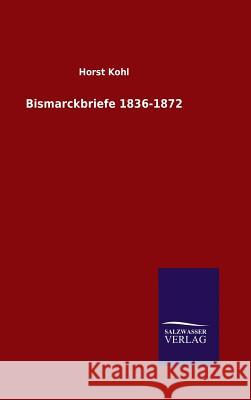 Horst Kohl

Bismarckbriefe 1836-1872

SALZWASSER
VERLAG

Kraina Książek